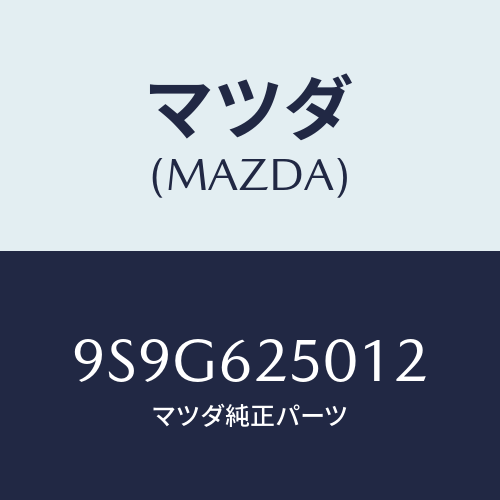 マツダ
(MAZDA)

9S9G625012
マツダ純正パーツ